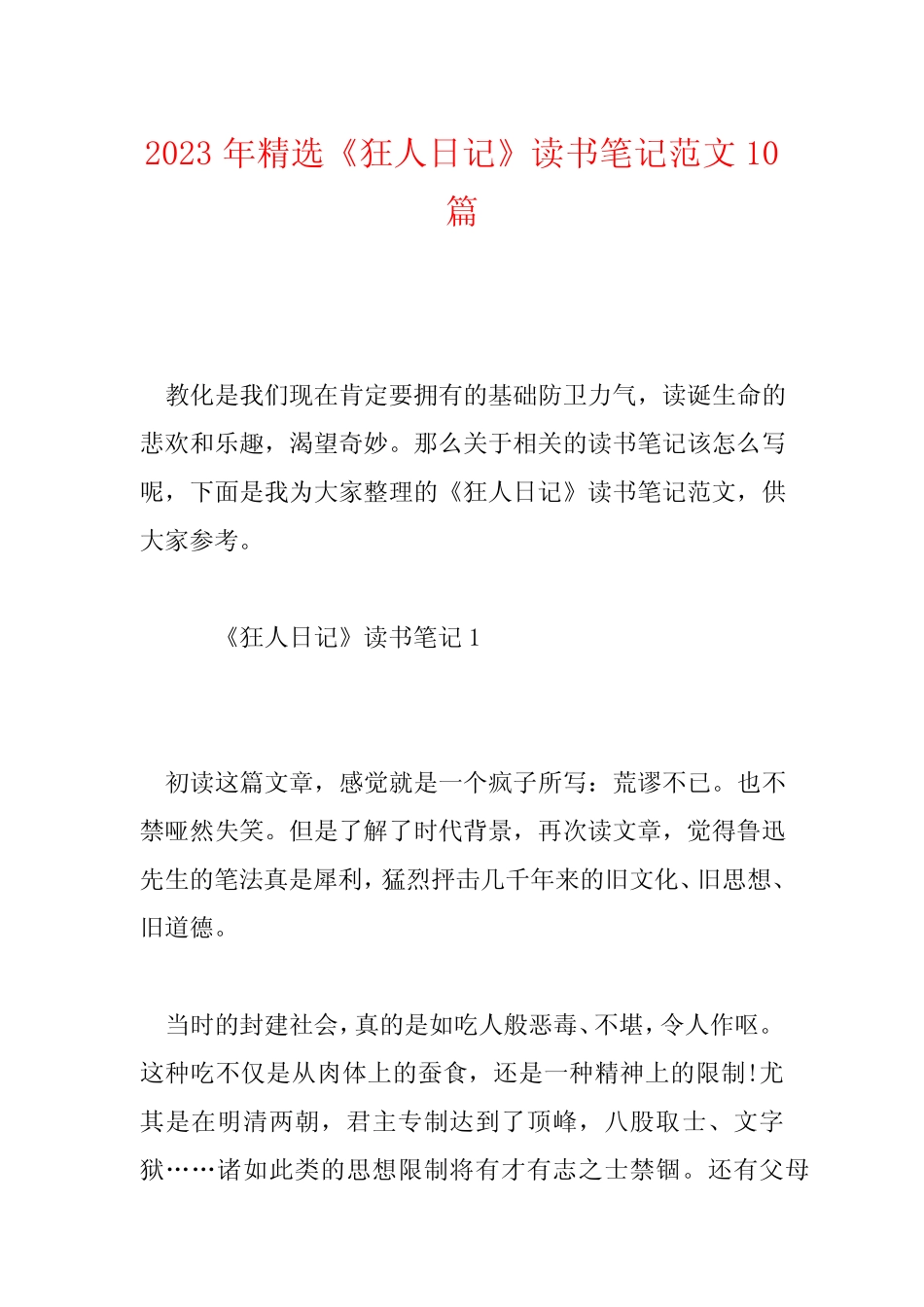 2023 年精选《狂人日记》读书笔记范文 10 篇

教化是我们现在肯定要拥有的基础防卫力气，读诞生命的悲欢和乐趣，渴望奇妙。那么关于相关的读书笔记该怎么写呢，下面是我为大家整理的《狂人日记》读书笔记范文，供大家参考。

《狂人日记》读书笔记 1

初读这篇文章，感觉就是一个疯子所写：荒谬不已。也不禁哑然失笑。但是了解了时代背景，再次读文章，觉得鲁迅先生的笔法真是犀利，猛烈抨击几千年来的旧文化、旧思想、旧道德。

当时的封建社会，真的是如吃人般恶毒、不堪，令人作呕。这种吃不仅是从肉体上的蚕食，还是一种精神上的限制!尤其是在明清两朝，君主专制达到了顶峰，八股取士、文字狱……诸如此类的思想限制将有才有志之士禁锢。还有父母